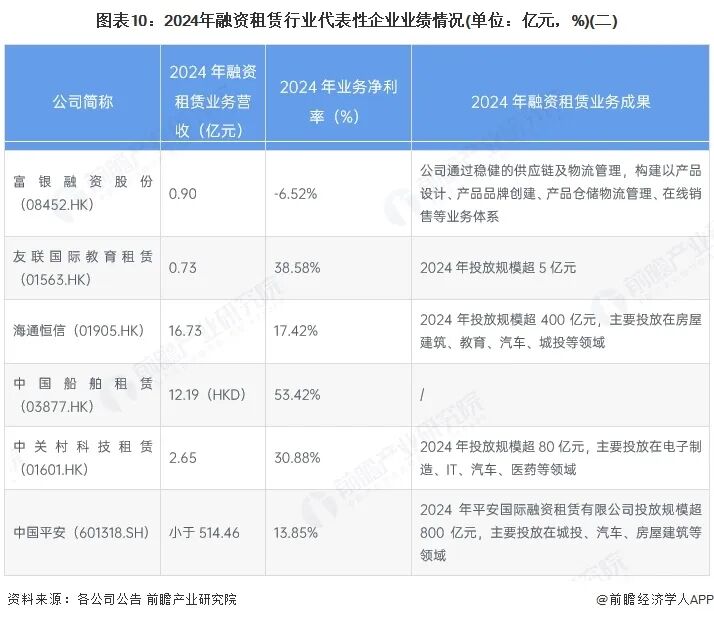 图表10：2024年融资租赁行业代表性企业业绩情况(单位：亿元，%)(二)

| 公司简称 | 2024 年融资租赁业务营收（亿元） | 2024 年业务净利率（%） | 2024 年融资租赁业务成果 |
|---|---|---|---|
| 富银融资股份（08452.HK） | 0.90 | -6.52% | 公司通过稳健的供应链及物流管理，构建以产品设计、产品品牌创建、产品仓储物流管理、在线销售等业务体系 |
| 友联国际教育租赁（01563.HK） | 0.73 | 38.58% | 2024 年投放规模超 5 亿元 |
| 海通恒信（01905.HK） | 16.73 | 17.42% | 2024 年投放规模超 400 亿元，主要投放在房屋建筑、教育、汽车、城投等领域 |
| 中国船舶租赁（03877.HK） | 12.19（HKD） | 53.42% | / |
| 中关村科技租赁（01601.HK） | 2.65 | 30.88% | 2024 年投放规模超 80 亿元，主要投放在电子制造、IT、汽车、医药等领域 |
| 中国平安（601318.SH） | 小于 514.46 | 13.85% | 2024 年平安国际融资租赁有限公司投放规模超 800 亿元，主要投放在城投、汽车、房屋建筑等领域 |

资料来源：各公司公告 前瞻产业研究院

@前瞻经济学人APP